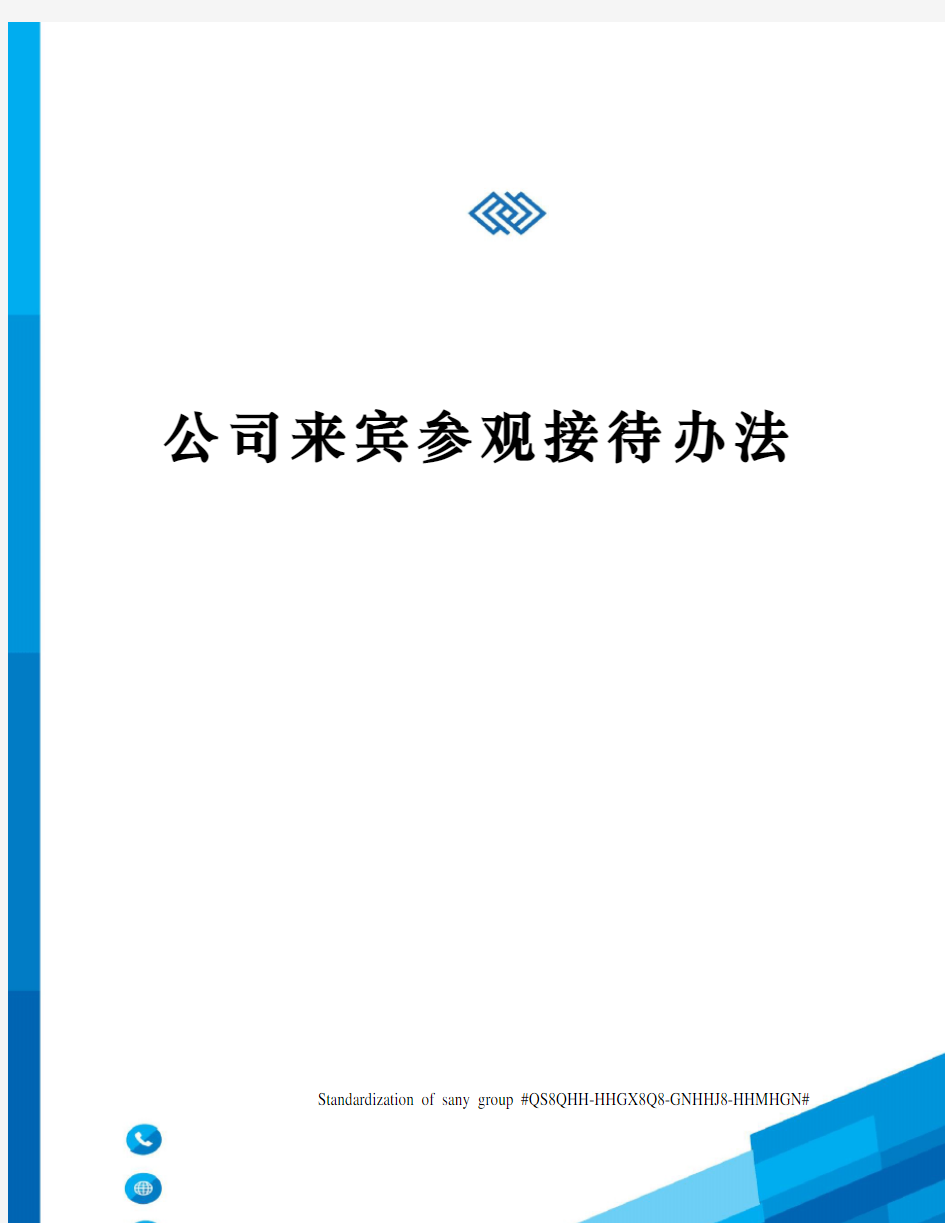 公司来宾参观接待办法

Standardization of sany group #QS8QHH-HHGX8Q8-GNHHJ8-HHMHGN#